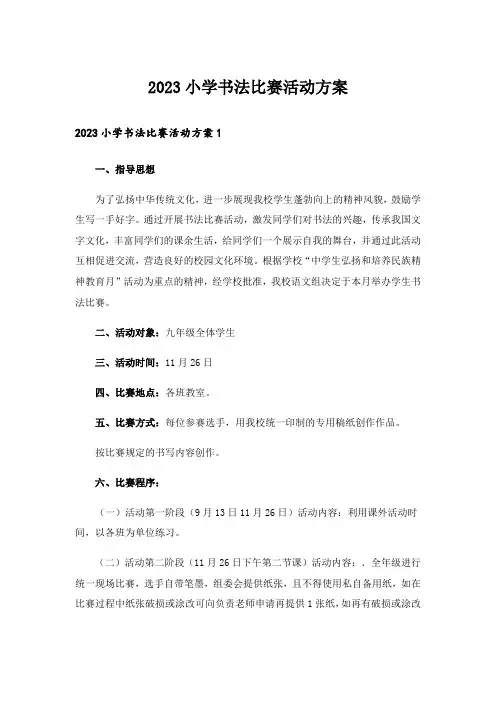 2023 小学书法比赛活动方案

2023 小学书法比赛活动方案 1

一、指导思想

为了弘扬中华传统文化，进一步展现我校学生蓬勃向上的精神风貌，鼓励学生写一手好字。通过开展书法比赛活动，激发同学们对书法的兴趣，传承我国文字文化，丰富同学们的课余生活，给同学们一个展示自我的舞台，并通过此活动互相促进交流，营造良好的校园文化环境。根据学校“中学生弘扬和培养民族精神教育月”活动为重点的精神，经学校批准，我校语文组决定于本月举办学生书法比赛。

二、活动对象：九年级全体学生

三、活动时间：11 月 26 日

四、比赛地点：各班教室。

五、比赛方式：每位参赛选手，用我校统一印制的专用稿纸创作作品。

按比赛规定的书写内容创作。

六、比赛程序：

（一）活动第一阶段（9 月 13 日 11 月 26 日）活动内容：利用课外活动时间，以各班为单位练习。

（二）活动第二阶段（11 月 26 日下午第二节课）活动内容：. 全年级进行统一现场比赛，选手自带笔墨，组委会提供纸张，且不得使用私自备用纸，如在比赛过程中纸张破损或涂改可向负责老师申请再提供 1 张纸，如再有破损或涂改